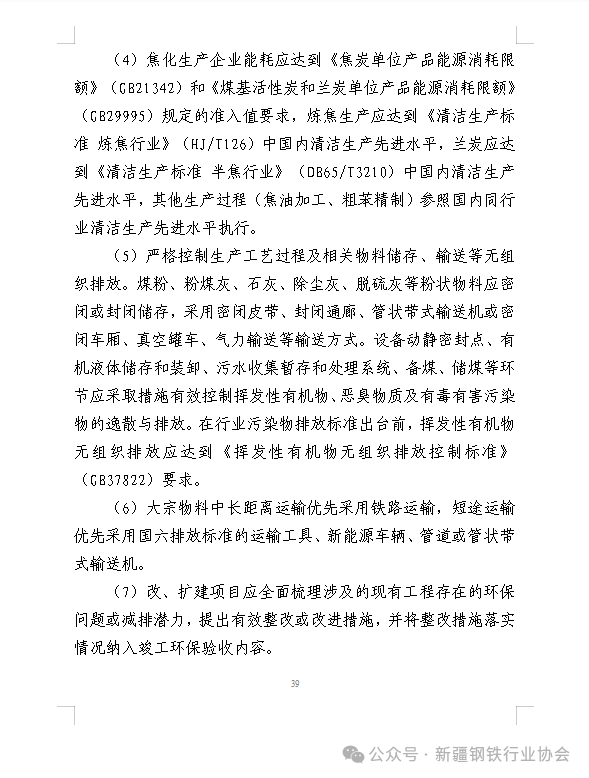 （4）焦化生产企业能耗应达到《焦炭单位产品能源消耗限额》（GB21342）和《煤基活性炭和兰炭单位产品能源消耗限额》（GB29995）规定的准入值要求，炼焦生产应达到《清洁生产标准 炼焦行业》（HJ/T126）中国内清洁生产先进水平，兰炭应达到《清洁生产标准 半焦行业》（DB65/T3210）中国内清洁生产先进水平，其他生产过程（焦油加工、粗苯精制）参照国内同行业清洁生产先进水平执行。

（5）严格控制生产工艺过程及相关物料储存、输送等无组织排放。煤粉、粉煤灰、石灰、除尘灰、脱硫灰等粉状物料应密闭或封闭储存，采用密闭皮带、封闭通廊、管状带式输送机或密闭车厢、真空罐车、气力输送等输送方式。设备动静密封点、有机液体储存和装卸、污水收集暂存和处理系统、备煤、储煤等环节应采取措施有效控制挥发性有机物、恶臭物质及有毒有害污染物的逸散与排放。在行业污染物排放标准出台前，挥发性有机物无组织排放应达到《挥发性有机物无组织排放控制标准》（GB37822）要求。

（6）大宗物料中长距离运输优先采用铁路运输，短途运输优先采用国六排放标准的运输工具、新能源车辆、管道或管状带式输送机。

（7）改、扩建项目应全面梳理涉及的现有工程存在的环保问题或减排潜力，提出有效整改或改进措施，并将整改措施落实情况纳入竣工环保验收内容。

39

公众号 · 新疆钢铁行业协会